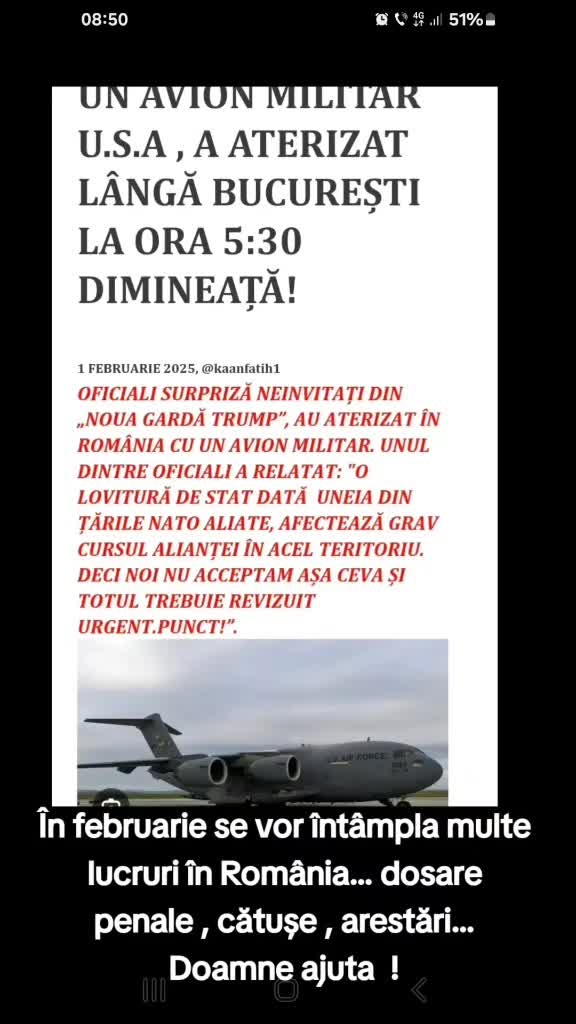 08:50

51%

UN AVION MILITAR U.S.A , A ATERIZAT LÂNGĂ BUCUREȘTI LA ORA 5:30 DIMINEAȚĂ!

1 FEBRUARIE 2025, @kaanfatih1

OFICIALI SURPRIZĂ NEINVITAȚI DIN „NOUA GARDĂ TRUMP", AU ATERIZAT ÎN ROMÂNIA CU UN AVION MILITAR. UNUL DINTRE OFICIALI A RELATAT: "O LOVITURĂ DE STAT DATĂ UNEIA DIN ȚĂRILE NATO ALIATE, AFECTEAZĂ GRAV CURSUL ALIANȚEI ÎN ACEL TERITORIU. DECI NOI NU ACCEPTAM AȘA CEVA ȘI TOTUL TREBUIE REVIZUIT URGENT.PUNCT!".

U.S. AIR FORCE

În februarie se vor întâmpla multe lucruri în România... dosare penale , cătușe , arestări... Doamne ajuta !